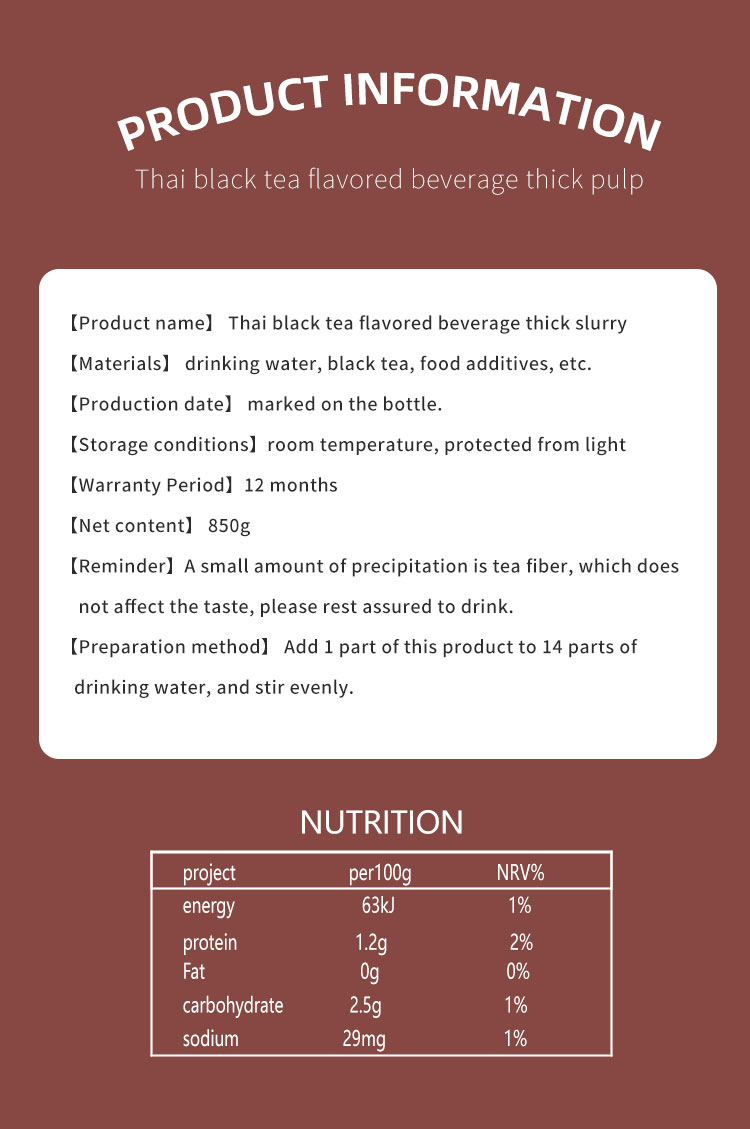 PRODUCT INFORMATION
Thai black tea flavored beverage thick pulp

【Product name】 Thai black tea flavored beverage thick slurry
【Materials】 drinking water, black tea, food additives, etc.
【Production date】 marked on the bottle.
【Storage conditions】room temperature, protected from light
【Warranty Period】12 months
【Net content】 850g
【Reminder】A small amount of precipitation is tea fiber, which does not affect the taste, please rest assured to drink.
【Preparation method】 Add 1 part of this product to 14 parts of drinking water, and stir evenly.

NUTRITION

| project | per100g | NRV% |
|---|---|---|
| energy | 63kJ | 1% |
| protein | 1.2g | 2% |
| Fat | 0g | 0% |
| carbohydrate | 2.5g | 1% |
| sodium | 29mg | 1% |